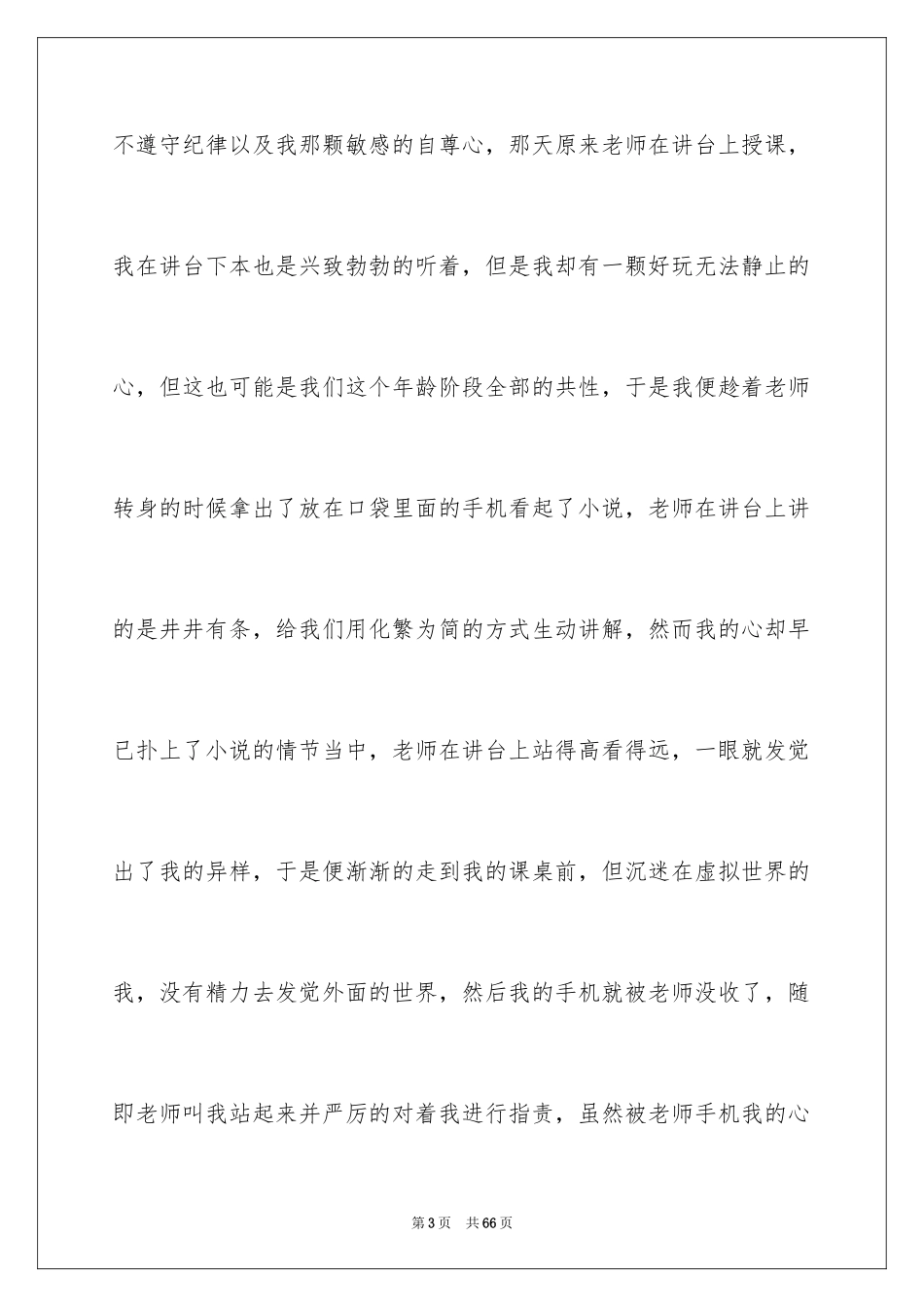 不遵守纪律以及我那颗敏感的自尊心，那天原来老师在讲台上授课，我在讲台下本也是兴致勃勃的听着，但是我却有一颗好玩无法静止的心，但这也可能是我们这个年龄阶段全部的共性，于是我便趁着老师转身的时候拿出了放在口袋里面的手机看起了小说，老师在讲台上讲的是井井有条，给我们用化繁为简的方式生动讲解，然而我的心却早已扑上了小说的情节当中，老师在讲台上站得高看得远，一眼就发觉出了我的异样，于是便渐渐的走到我的课桌前，但沉迷在虚拟世界的我，没有精力去发觉外面的世界，然后我的手机就被老师没收了，随即老师叫我站起来并严厉的对着我进行指责，虽然被老师手机我的心

第 3 页　共 66 页